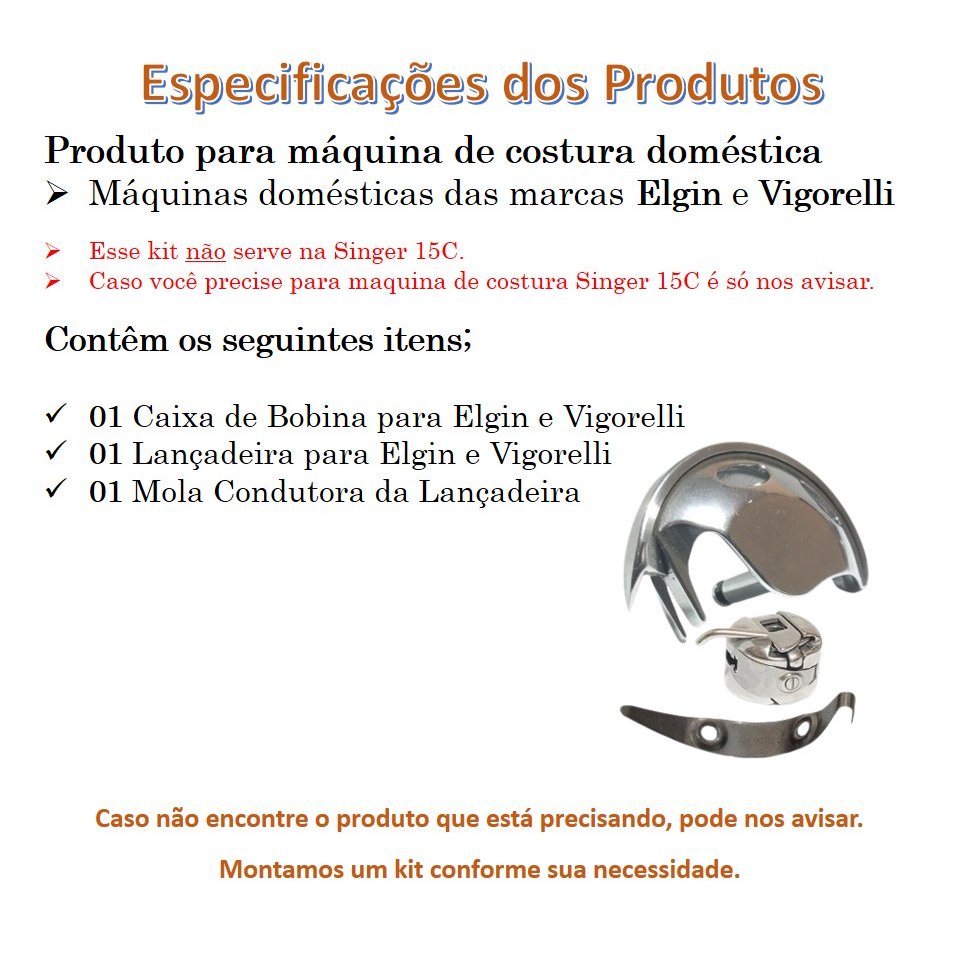 Especificações dos Produtos

Produto para máquina de costura doméstica

➢ Máquinas domésticas das marcas Elgin e Vigorelli

➢ Esse kit não serve na Singer 15C.
➢ Caso você precise para maquina de costura Singer 15C é só nos avisar.

Contêm os seguintes itens;

✓ 01 Caixa de Bobina para Elgin e Vigorelli
✓ 01 Lançadeira para Elgin e Vigorelli
✓ 01 Mola Condutora da Lançadeira

Caso não encontre o produto que está precisando, pode nos avisar.

Montamos um kit conforme sua necessidade.